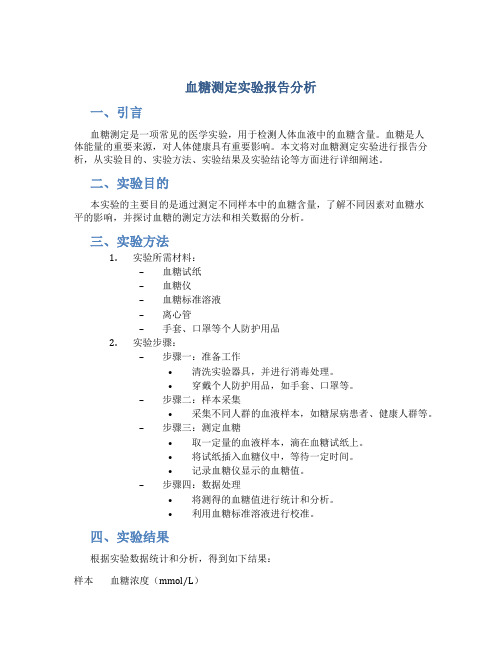 血糖测定实验报告分析

一、引言

血糖测定是一项常见的医学实验，用于检测人体血液中的血糖含量。血糖是人体能量的重要来源，对人体健康具有重要影响。本文将对血糖测定实验进行报告分析，从实验目的、实验方法、实验结果及实验结论等方面进行详细阐述。

二、实验目的

本实验的主要目的是通过测定不同样本中的血糖含量，了解不同因素对血糖水平的影响，并探讨血糖的测定方法和相关数据的分析。

三、实验方法

1. 实验所需材料：
– 血糖试纸
– 血糖仪
– 血糖标准溶液
– 离心管
– 手套、口罩等个人防护用品
2. 实验步骤：
– 步骤一：准备工作
• 清洗实验器具，并进行消毒处理。
• 穿戴个人防护用品，如手套、口罩等。
– 步骤二：样本采集
• 采集不同人群的血液样本，如糖尿病患者、健康人群等。
– 步骤三：测定血糖
• 取一定量的血液样本，滴在血糖试纸上。
• 将试纸插入血糖仪中，等待一定时间。
• 记录血糖仪显示的血糖值。
– 步骤四：数据处理
• 将测得的血糖值进行统计和分析。
• 利用血糖标准溶液进行校准。

四、实验结果

根据实验数据统计和分析，得到如下结果：

样本　血糖浓度（mmol/L）